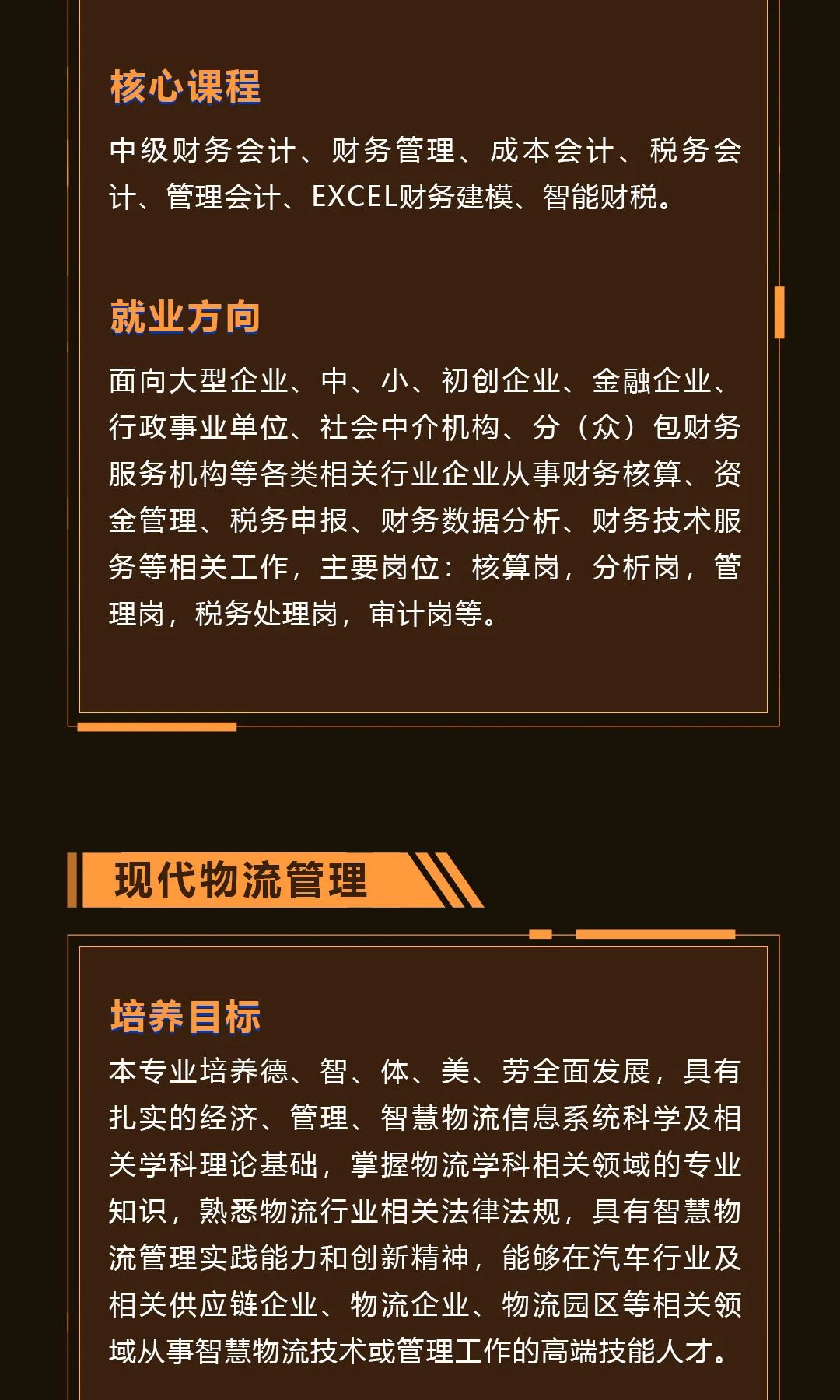 核心课程

中级财务会计、财务管理、成本会计、税务会计、管理会计、EXCEL财务建模、智能财税。

就业方向

面向大型企业、中、小、初创企业、金融企业、行政事业单位、社会中介机构、分（众）包财务服务机构等各类相关行业企业从事财务核算、资金管理、税务申报、财务数据分析、财务技术服务等相关工作，主要岗位：核算岗，分析岗，管理岗，税务处理岗，审计岗等。

现代物流管理

培养目标

本专业培养德、智、体、美、劳全面发展，具有扎实的经济、管理、智慧物流信息系统科学及相关学科理论基础，掌握物流学科相关领域的专业知识，熟悉物流行业相关法律法规，具有智慧物流管理实践能力和创新精神，能够在汽车行业及相关供应链企业、物流企业、物流园区等相关领域从事智慧物流技术或管理工作的高端技能人才。